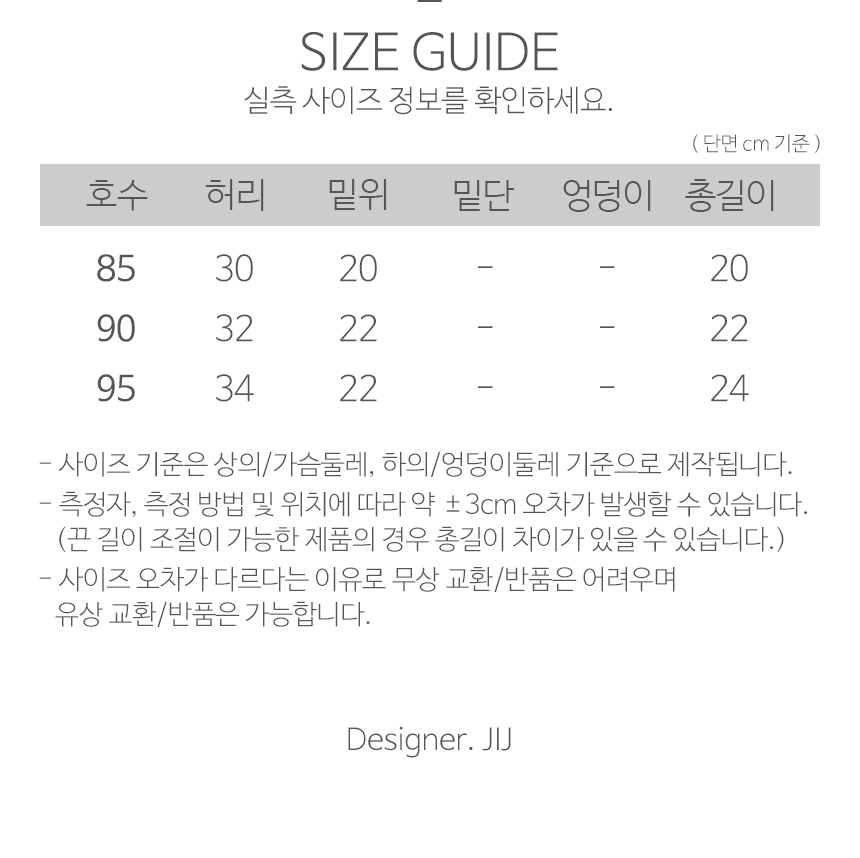 SIZE GUIDE
실측 사이즈 정보를 확인하세요.

( 단면 cm 기준 )

| 호수 | 허리 | 밑위 | 밑단 | 엉덩이 | 총길이 |
|---|---|---|---|---|---|
| 85 | 30 | 20 | - | - | 20 |
| 90 | 32 | 22 | - | - | 22 |
| 95 | 34 | 22 | - | - | 24 |

- 사이즈 기준은 상의/가슴둘레, 하의/엉덩이둘레 기준으로 제작됩니다.
- 측정자, 측정 방법 및 위치에 따라 약 ± 3cm 오차가 발생할 수 있습니다. (끈 길이 조절이 가능한 제품의 경우 총길이 차이가 있을 수 있습니다.)
- 사이즈 오차가 다르다는 이유로 무상 교환/반품은 어려우며 유상 교환/반품은 가능합니다.

Designer. JIJ